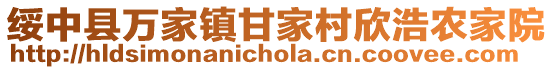 绥中县万家镇甘家村欣浩农家院
http://hldsimonanichola.cn.coovee.com